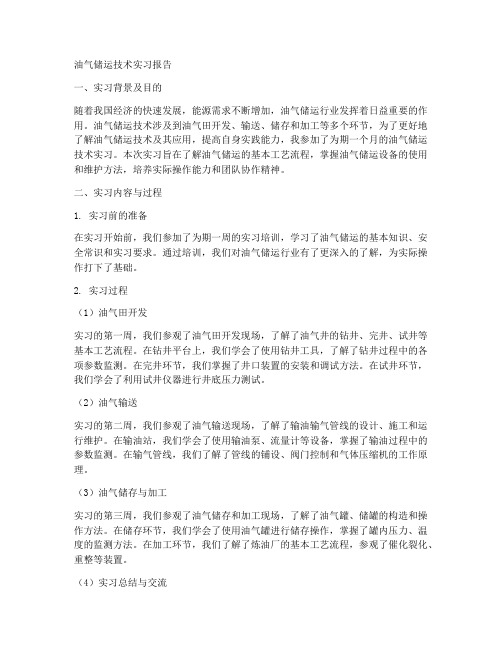 油气储运技术实习报告

一、实习背景及目的

随着我国经济的快速发展，能源需求不断增加，油气储运行业发挥着日益重要的作用。油气储运技术涉及到油气田开发、输送、储存和加工等多个环节，为了更好地了解油气储运技术及其应用，提高自身实践能力，我参加了为期一个月的油气储运技术实习。本次实习旨在了解油气储运的基本工艺流程，掌握油气储运设备的使用和维护方法，培养实际操作能力和团队协作精神。

二、实习内容与过程

1. 实习前的准备

在实习开始前，我们参加了为期一周的实习培训，学习了油气储运的基本知识、安全常识和实习要求。通过培训，我们对油气储运行业有了更深入的了解，为实际操作打下了基础。

2. 实习过程

（1）油气田开发

实习的第一周，我们参观了油气田开发现场，了解了油气井的钻井、完井、试井等基本工艺流程。在钻井平台上，我们学会了使用钻井工具，了解了钻井过程中的各项参数监测。在完井环节，我们掌握了井口装置的安装和调试方法。在试井环节，我们学会了利用试井仪器进行井底压力测试。

（2）油气输送

实习的第二周，我们参观了油气输送现场，了解了输油输气管线的设计、施工和运行维护。在输油站，我们学会了使用输油泵、流量计等设备，掌握了输油过程中的参数监测。在输气管线，我们了解了管线的铺设、阀门控制和气体压缩机的工作原理。

（3）油气储存与加工

实习的第三周，我们参观了油气储存和加工现场，了解了油气罐、储罐的构造和操作方法。在储存环节，我们学会了使用油气罐进行储存操作，掌握了罐内压力、温度的监测方法。在加工环节，我们了解了炼油厂的基本工艺流程，参观了催化裂化、重整等装置。

（4）实习总结与交流